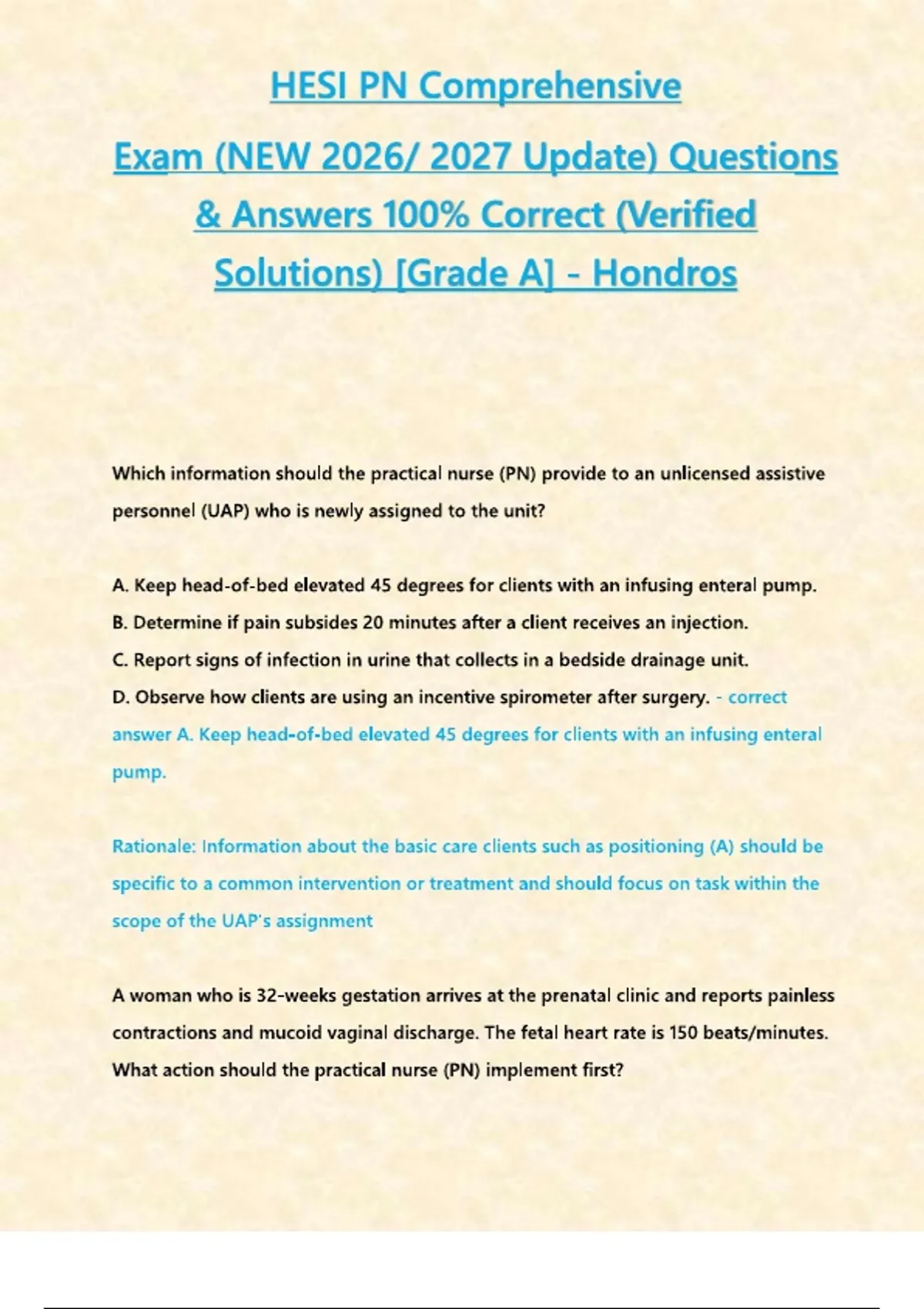 HESI PN Comprehensive Exam (NEW 2026/ 2027 Update) Questions & Answers 100% Correct (Verified Solutions) [Grade A] - Hondros

Which information should the practical nurse (PN) provide to an unlicensed assistive personnel (UAP) who is newly assigned to the unit?

A. Keep head-of-bed elevated 45 degrees for clients with an infusing enteral pump.
B. Determine if pain subsides 20 minutes after a client receives an injection.
C. Report signs of infection in urine that collects in a bedside drainage unit.
D. Observe how clients are using an incentive spirometer after surgery. - correct answer A. Keep head-of-bed elevated 45 degrees for clients with an infusing enteral pump.

Rationale: Information about the basic care clients such as positioning (A) should be specific to a common intervention or treatment and should focus on task within the scope of the UAP's assignment

A woman who is 32-weeks gestation arrives at the prenatal clinic and reports painless contractions and mucoid vaginal discharge. The fetal heart rate is 150 beats/minutes. What action should the practical nurse (PN) implement first?